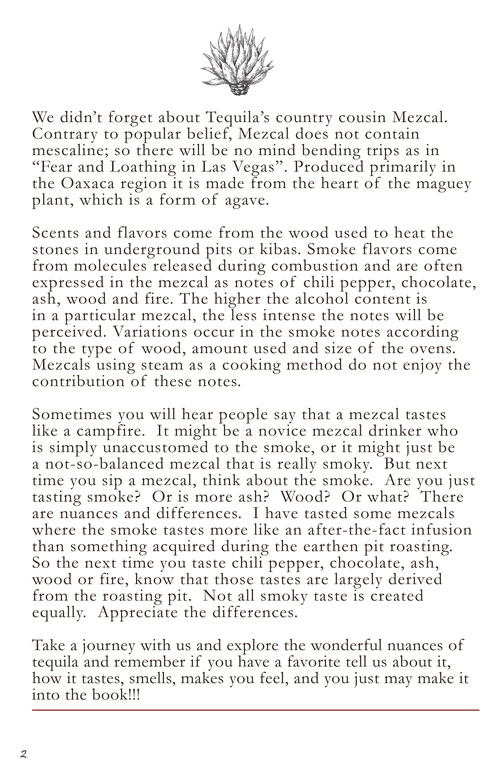 We didn't forget about Tequila's country cousin Mezcal. Contrary to popular belief, Mezcal does not contain mescaline; so there will be no mind bending trips as in "Fear and Loathing in Las Vegas". Produced primarily in the Oaxaca region it is made from the heart of the maguey plant, which is a form of agave.

Scents and flavors come from the wood used to heat the stones in underground pits or kibas. Smoke flavors come from molecules released during combustion and are often expressed in the mezcal as notes of chili pepper, chocolate, ash, wood and fire. The higher the alcohol content is in a particular mezcal, the less intense the notes will be perceived. Variations occur in the smoke notes according to the type of wood, amount used and size of the ovens. Mezcals using steam as a cooking method do not enjoy the contribution of these notes.

Sometimes you will hear people say that a mezcal tastes like a campfire. It might be a novice mezcal drinker who is simply unaccustomed to the smoke, or it might just be a not-so-balanced mezcal that is really smoky. But next time you sip a mezcal, think about the smoke. Are you just tasting smoke? Or is more ash? Wood? Or what? There are nuances and differences. I have tasted some mezcals where the smoke tastes more like an after-the-fact infusion than something acquired during the earthen pit roasting. So the next time you taste chili pepper, chocolate, ash, wood or fire, know that those tastes are largely derived from the roasting pit. Not all smoky taste is created equally. Appreciate the differences.

Take a journey with us and explore the wonderful nuances of tequila and remember if you have a favorite tell us about it, how it tastes, smells, makes you feel, and you just may make it into the book!!!

2